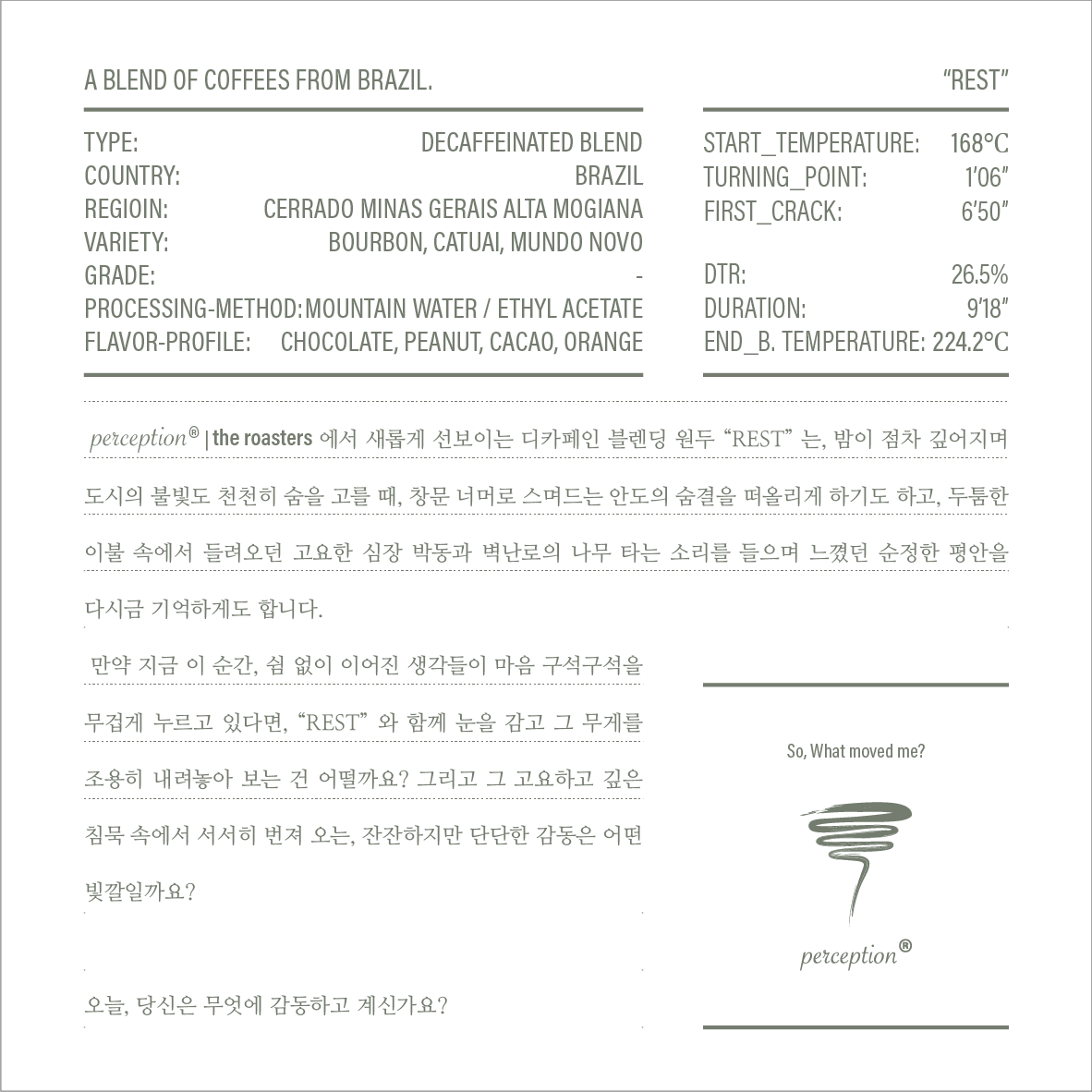 A BLEND OF COFFEES FROM BRAZIL.

TYPE: DECAFFEINATED BLEND
COUNTRY: BRAZIL
REGIOIN: CERRADO MINAS GERAIS ALTA MOGIANA
VARIETY: BOURBON, CATUAI, MUNDO NOVO
GRADE: -
PROCESSING-METHOD: MOUNTAIN WATER / ETHYL ACETATE
FLAVOR-PROFILE: CHOCOLATE, PEANUT, CACAO, ORANGE

"REST"

START_TEMPERATURE: 168°C
TURNING_POINT: 1'06"
FIRST_CRACK: 6'50"

DTR: 26.5%
DURATION: 9'18"
END_B. TEMPERATURE: 224.2°C

perception® | the roasters 에서 새롭게 선보이는 디카페인 블렌딩 원두 "REST" 는, 밤이 점차 깊어지며 도시의 불빛도 천천히 숨을 고를 때, 창문 너머로 스며드는 안도의 숨결을 떠올리게 하기도 하고, 두툼한 이불 속에서 들려오던 고요한 심장 박동과 벽난로의 나무 타는 소리를 들으며 느꼈던 순정한 평안을 다시금 기억하게도 합니다.

만약 지금 이 순간, 쉼 없이 이어진 생각들이 마음 구석구석을 무겁게 누르고 있다면, "REST" 와 함께 눈을 감고 그 무게를 조용히 내려놓아 보는 건 어떨까요? 그리고 그 고요하고 깊은 침묵 속에서 서서히 번져 오는, 잔잔하지만 단단한 감동은 어떤 빛깔일까요?

오늘, 당신은 무엇에 감동하고 계신가요?

So, What moved me?

perception®